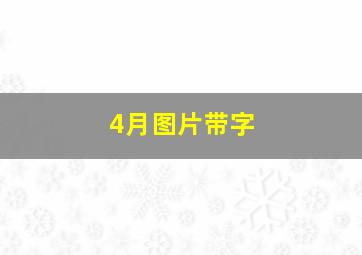 4月图片带字